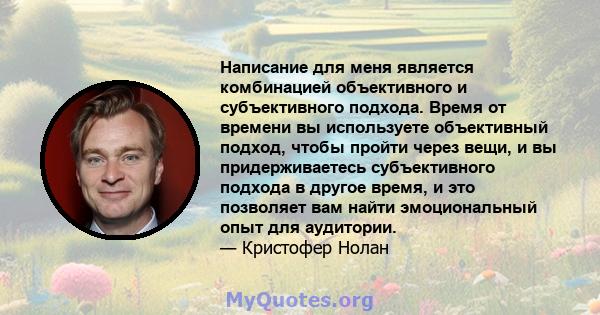 Написание для меня является комбинацией объективного и субъективного подхода. Время от времени вы используете объективный подход, чтобы пройти через вещи, и вы придерживаетесь субъективного подхода в другое время, и это позволяет вам найти эмоциональный опыт для аудитории.
— Кристофер Нолан

MyQuotes.org